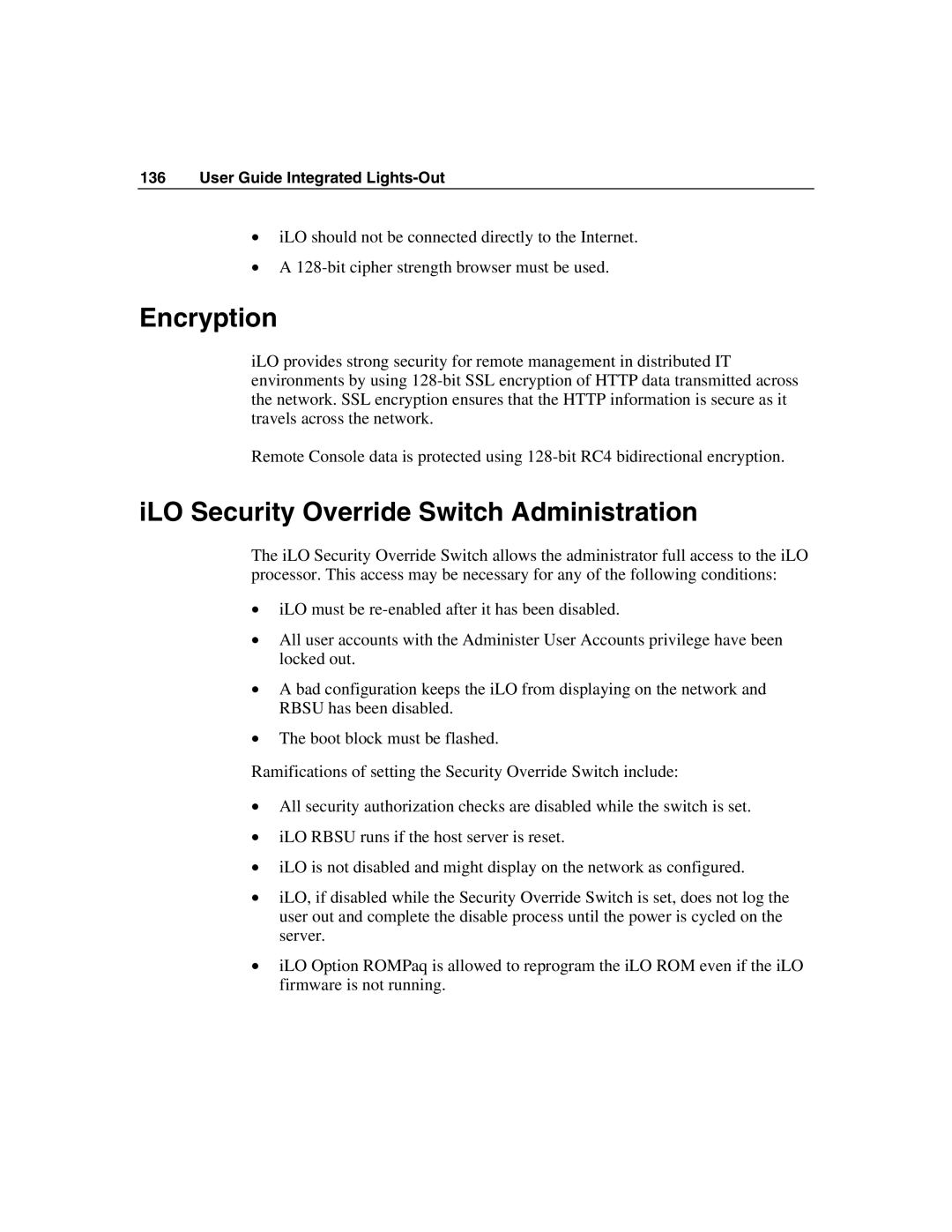 136 User Guide Integrated Lights-Out

• iLO should not be connected directly to the Internet.

• A 128-bit cipher strength browser must be used.

Encryption

iLO provides strong security for remote management in distributed IT environments by using 128-bit SSL encryption of HTTP data transmitted across the network. SSL encryption ensures that the HTTP information is secure as it travels across the network.

Remote Console data is protected using 128-bit RC4 bidirectional encryption.

iLO Security Override Switch Administration

The iLO Security Override Switch allows the administrator full access to the iLO processor. This access may be necessary for any of the following conditions:

• iLO must be re-enabled after it has been disabled.

• All user accounts with the Administer User Accounts privilege have been locked out.

• A bad configuration keeps the iLO from displaying on the network and RBSU has been disabled.

• The boot block must be flashed.

Ramifications of setting the Security Override Switch include:

• All security authorization checks are disabled while the switch is set.

• iLO RBSU runs if the host server is reset.

• iLO is not disabled and might display on the network as configured.

• iLO, if disabled while the Security Override Switch is set, does not log the user out and complete the disable process until the power is cycled on the server.

• iLO Option ROMPaq is allowed to reprogram the iLO ROM even if the iLO firmware is not running.